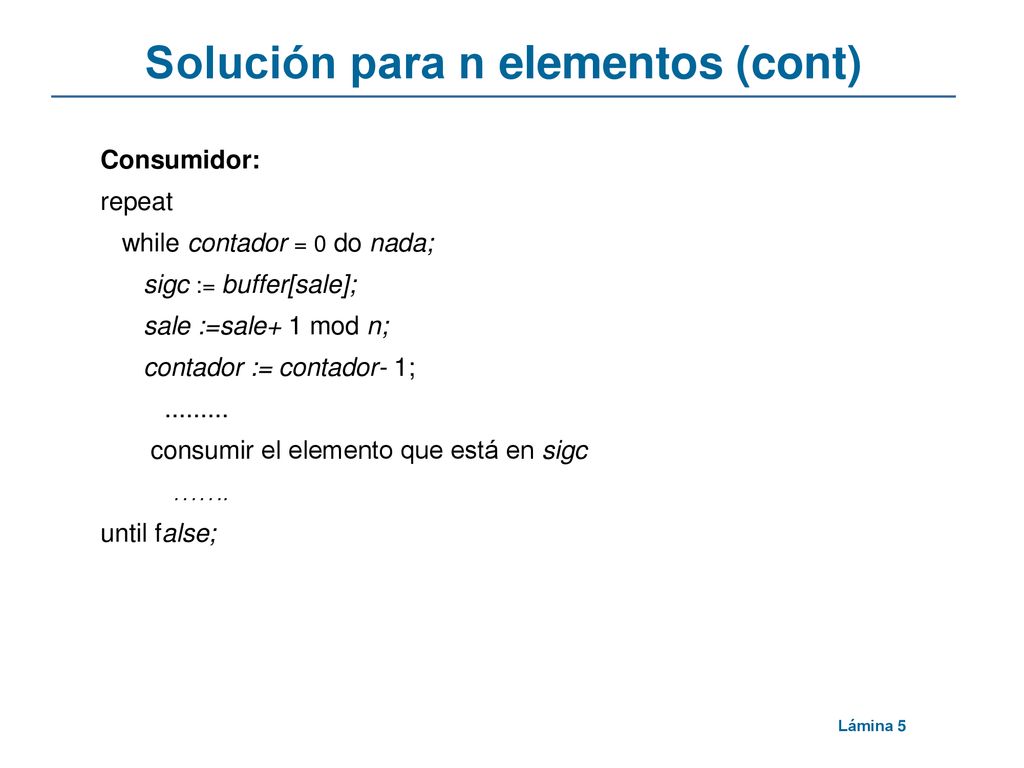 Solución para n elementos (cont)

Consumidor:
repeat
while contador = 0 do nada;
sigc := buffer[sale];
sale :=sale+ 1 mod n;
contador := contador- 1;
.........
consumir el elemento que está en sigc
…….
until false;

Lámina 5